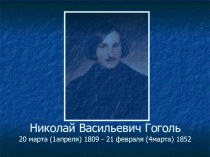 Николай Васильевич Гоголь
20 марта (1апреля) 1809 - 21 февраля (4марта) 1852